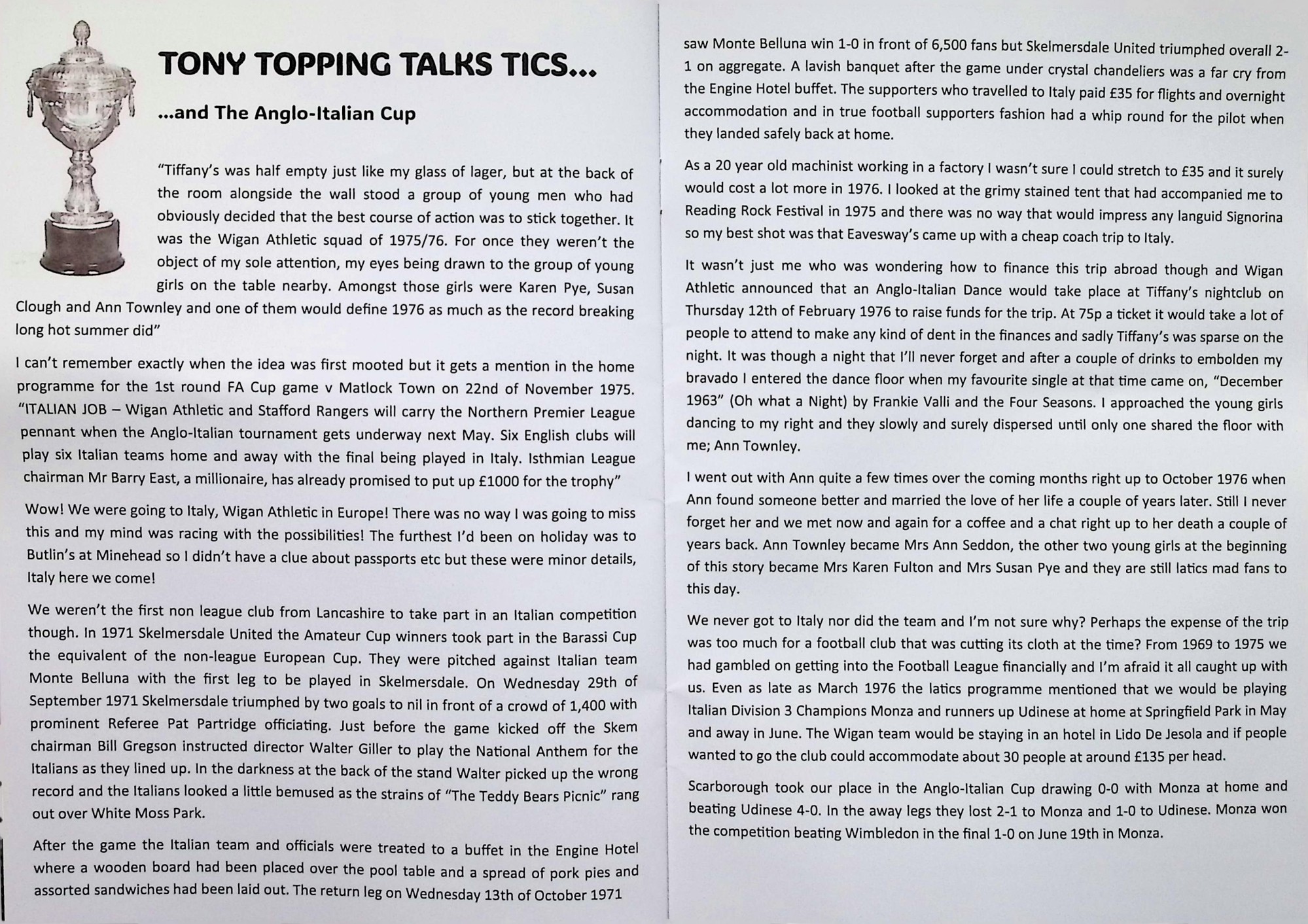 TONY TOPPING TALKS TICS...

...and The Anglo-Italian Cup

"Tiffany's was half empty just like my glass of lager, but at the back of the room alongside the wall stood a group of young men who had obviously decided that the best course of action was to stick together. It was the Wigan Athletic squad of 1975/76. For once they weren't the object of my sole attention, my eyes being drawn to the group of young girls on the table nearby. Amongst those girls were Karen Pye, Susan Clough and Ann Townley and one of them would define 1976 as much as the record breaking long hot summer did"

I can't remember exactly when the idea was first mooted but it gets a mention in the home programme for the 1st round FA Cup game v Matlock Town on 22nd of November 1975. "ITALIAN JOB – Wigan Athletic and Stafford Rangers will carry the Northern Premier League pennant when the Anglo-Italian tournament gets underway next May. Six English clubs will play six Italian teams home and away with the final being played in Italy. Isthmian League chairman Mr Barry East, a millionaire, has already promised to put up £1000 for the trophy"

Wow! We were going to Italy, Wigan Athletic in Europe! There was no way I was going to miss this and my mind was racing with the possibilities! The furthest I'd been on holiday was to Butlin's at Minehead so I didn't have a clue about passports etc but these were minor details, Italy here we come!

We weren't the first non league club from Lancashire to take part in an Italian competition though. In 1971 Skelmersdale United the Amateur Cup winners took part in the Barassi Cup the equivalent of the non-league European Cup. They were pitched against Italian team Monte Belluna with the first leg to be played in Skelmersdale. On Wednesday 29th of September 1971 Skelmersdale triumphed by two goals to nil in front of a crowd of 1,400 with prominent Referee Pat Partridge officiating. Just before the game kicked off the Skem chairman Bill Gregson instructed director Walter Giller to play the National Anthem for the Italians as they lined up. In the darkness at the back of the stand Walter picked up the wrong record and the Italians looked a little bemused as the strains of "The Teddy Bears Picnic" rang out over White Moss Park.

After the game the Italian team and officials were treated to a buffet in the Engine Hotel where a wooden board had been placed over the pool table and a spread of pork pies and assorted sandwiches had been laid out. The return leg on Wednesday 13th of October 1971 saw Monte Belluna win 1-0 in front of 6,500 fans but Skelmersdale United triumphed overall 2-1 on aggregate. A lavish banquet after the game under crystal chandeliers was a far cry from the Engine Hotel buffet. The supporters who travelled to Italy paid £35 for flights and overnight accommodation and in true football supporters fashion had a whip round for the pilot when they landed safely back at home.

As a 20 year old machinist working in a factory I wasn't sure I could stretch to £35 and it surely would cost a lot more in 1976. I looked at the grimy stained tent that had accompanied me to Reading Rock Festival in 1975 and there was no way that would impress any languid Signorina so my best shot was that Eavesway's came up with a cheap coach trip to Italy.

It wasn't just me who was wondering how to finance this trip abroad though and Wigan Athletic announced that an Anglo-Italian Dance would take place at Tiffany's nightclub on Thursday 12th of February 1976 to raise funds for the trip. At 75p a ticket it would take a lot of people to attend to make any kind of dent in the finances and sadly Tiffany's was sparse on the night. It was though a night that I'll never forget and after a couple of drinks to embolden my bravado I entered the dance floor when my favourite single at that time came on, "December 1963" (Oh what a Night) by Frankie Valli and the Four Seasons. I approached the young girls dancing to my right and they slowly and surely dispersed until only one shared the floor with me; Ann Townley.

I went out with Ann quite a few times over the coming months right up to October 1976 when Ann found someone better and married the love of her life a couple of years later. Still I never forget her and we met now and again for a coffee and a chat right up to her death a couple of years back. Ann Townley became Mrs Ann Seddon, the other two young girls at the beginning of this story became Mrs Karen Fulton and Mrs Susan Pye and they are still latics mad fans to this day.

We never got to Italy nor did the team and I'm not sure why? Perhaps the expense of the trip was too much for a football club that was cutting its cloth at the time? From 1969 to 1975 we had gambled on getting into the Football League financially and I'm afraid it all caught up with us. Even as late as March 1976 the latics programme mentioned that we would be playing Italian Division 3 Champions Monza and runners up Udinese at home at Springfield Park in May and away in June. The Wigan team would be staying in an hotel in Lido De Jesola and if people wanted to go the club could accommodate about 30 people at around £135 per head.

Scarborough took our place in the Anglo-Italian Cup drawing 0-0 with Monza at home and beating Udinese 4-0. In the away legs they lost 2-1 to Monza and 1-0 to Udinese. Monza won the competition beating Wimbledon in the final 1-0 on June 19th in Monza.